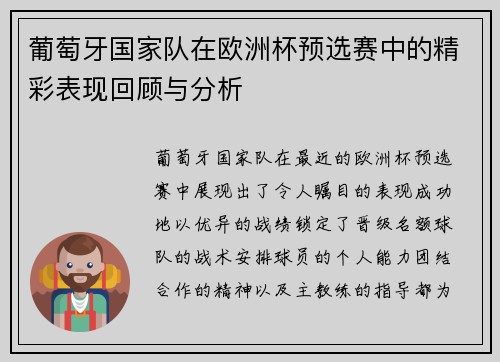 葡萄牙国家队在欧洲杯预选赛中的精彩表现回顾与分析

葡萄牙国家队在最近的欧洲杯预选赛中展现出了令人瞩目的表现成功地以优异的战绩锁定了晋级名额球队的战术安排球员的个人能力团结合作的精神以及主教练的指导都为